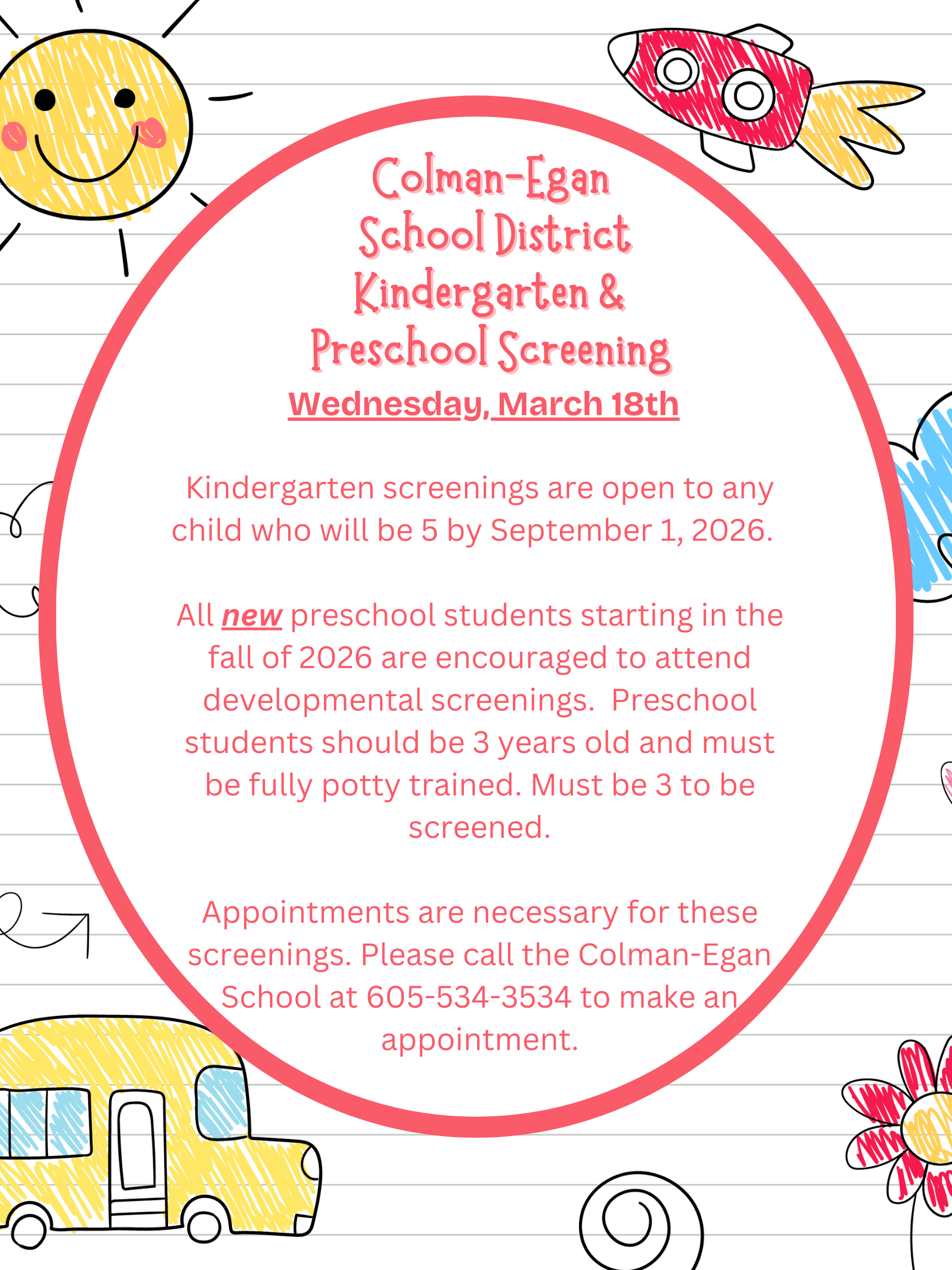 Colman-Egan School District Kindergarten & Preschool Screening

Wednesday, March 18th

Kindergarten screenings are open to any child who will be 5 by September 1, 2026.

All new preschool students starting in the fall of 2026 are encouraged to attend developmental screenings. Preschool students should be 3 years old and must be fully potty trained. Must be 3 to be screened.

Appointments are necessary for these screenings. Please call the Colman-Egan School at 605-534-3534 to make an appointment.